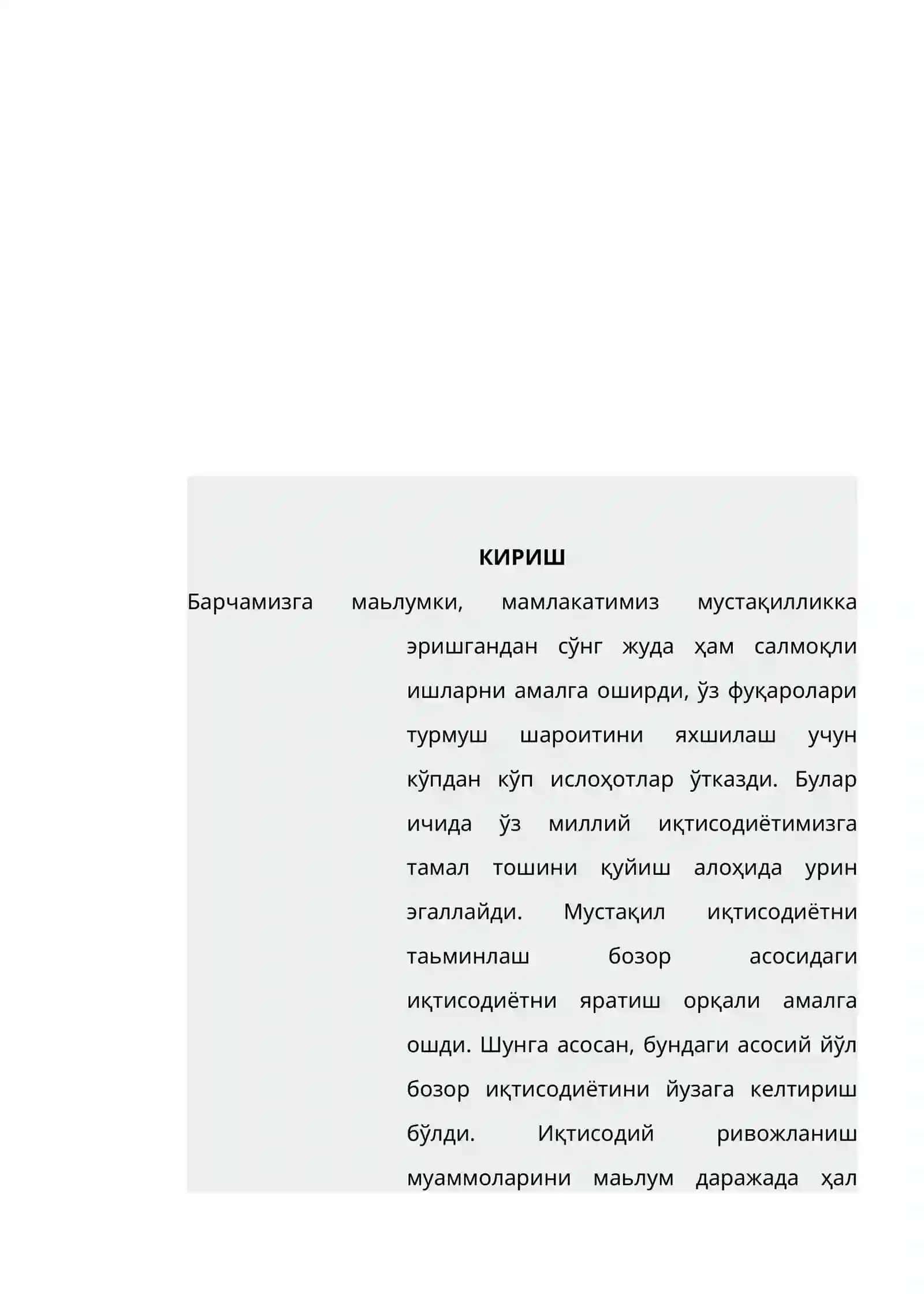 КИРИШ

Барчамизга маьлумки, мамлакатимиз мустақилликка эришгандан сўнг жуда ҳам салмоқли ишларни амалга оширди, ўз фуқаролари турмуш шароитини яхшилаш учун кўпдан кўп ислоҳотлар ўтказди. Булар ичида ўз миллий иқтисодиётимизга тамал тошини қуйиш алоҳида урин эгаллайди. Мустақил иқтисодиётни таьминлаш бозор асосидаги иқтисодиётни яратиш орқали амалга ошди. Шунга асосан, бундаги асосий йўл бозор иқтисодиётини йузага келтириш бўлди. Иқтисодий ривожланиш муаммоларини маьлум даражада ҳал